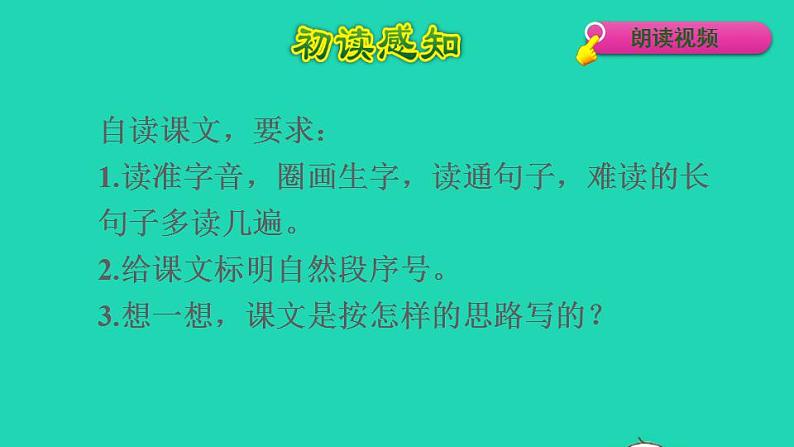 初读感知

朗读视频

自读课文，要求：

1.读准字音，圈画生字，读通句子，难读的长句子多读几遍。

2.给课文标明自然段序号。

3.想一想，课文是按怎样的思路写的？